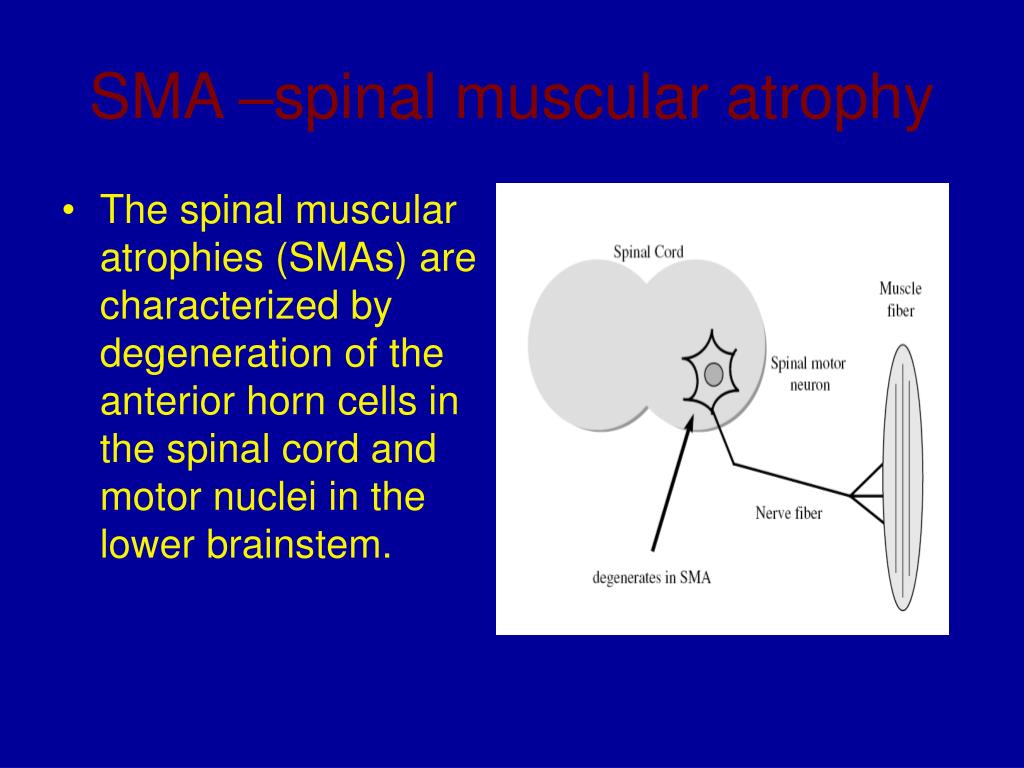 SMA –spinal muscular atrophy

• The spinal muscular atrophies (SMAs) are characterized by degeneration of the anterior horn cells in the spinal cord and motor nuclei in the lower brainstem.

Spinal Cord

Muscle fiber

Spinal motor neuron

Nerve fiber

degenerates in SMA